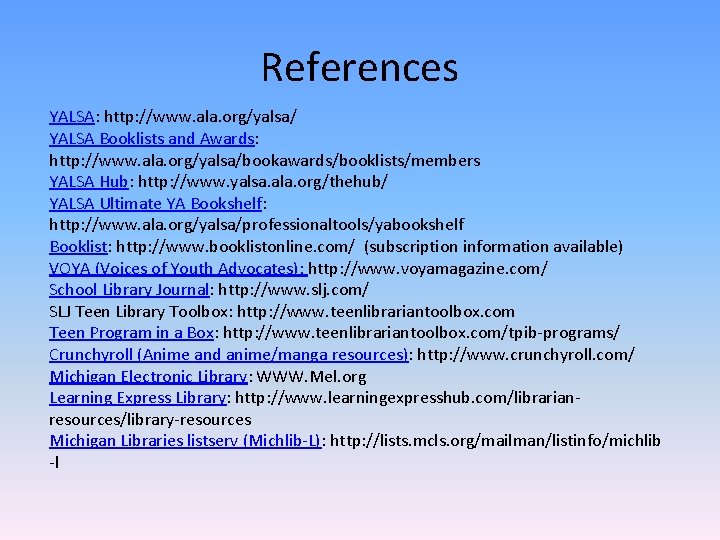 References

YALSA: http://www.ala.org/yalsa/
YALSA Booklists and Awards: http://www.ala.org/yalsa/bookawards/booklists/members
YALSA Hub: http://www.yalsa.ala.org/thehub/
YALSA Ultimate YA Bookshelf: http://www.ala.org/yalsa/professionaltools/yabookshelf
Booklist: http://www.booklistonline.com/ (subscription information available)
VOYA (Voices of Youth Advocates): http://www.voyamagazine.com/
School Library Journal: http://www.slj.com/
SLJ Teen Library Toolbox: http://www.teenlibrariantoolbox.com
Teen Program in a Box: http://www.teenlibrariantoolbox.com/tpib-programs/
Crunchyroll (Anime and anime/manga resources): http://www.crunchyroll.com/
Michigan Electronic Library: WWW.Mel.org
Learning Express Library: http://www.learningexpresshub.com/librarian-resources/library-resources
Michigan Libraries listserv (Michlib-L): http://lists.mcls.org/mailman/listinfo/michlib-l